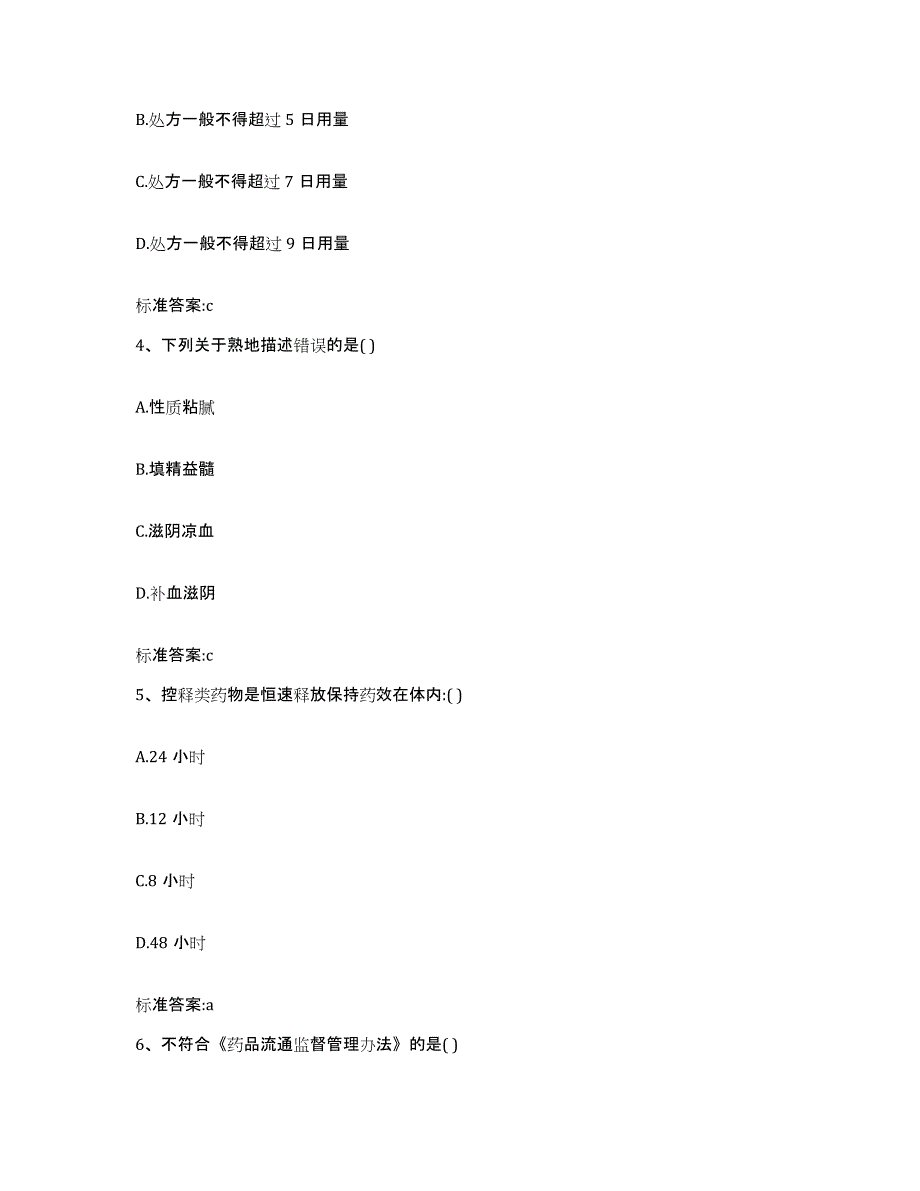 B.处方一般不得超过 5 日用量

C.处方一般不得超过 7 日用量

D.处方一般不得超过 9 日用量

标准答案:c

4、下列关于熟地描述错误的是( )

A.性质粘腻

B.填精益髓

C.滋阴凉血

D.补血滋阴

标准答案:c

5、控释类药物是恒速释放保持药效在体内:( )

A.24 小时

B.12 小时

C.8 小时

D.48 小时

标准答案:a

6、不符合《药品流通监督管理办法》的是( )